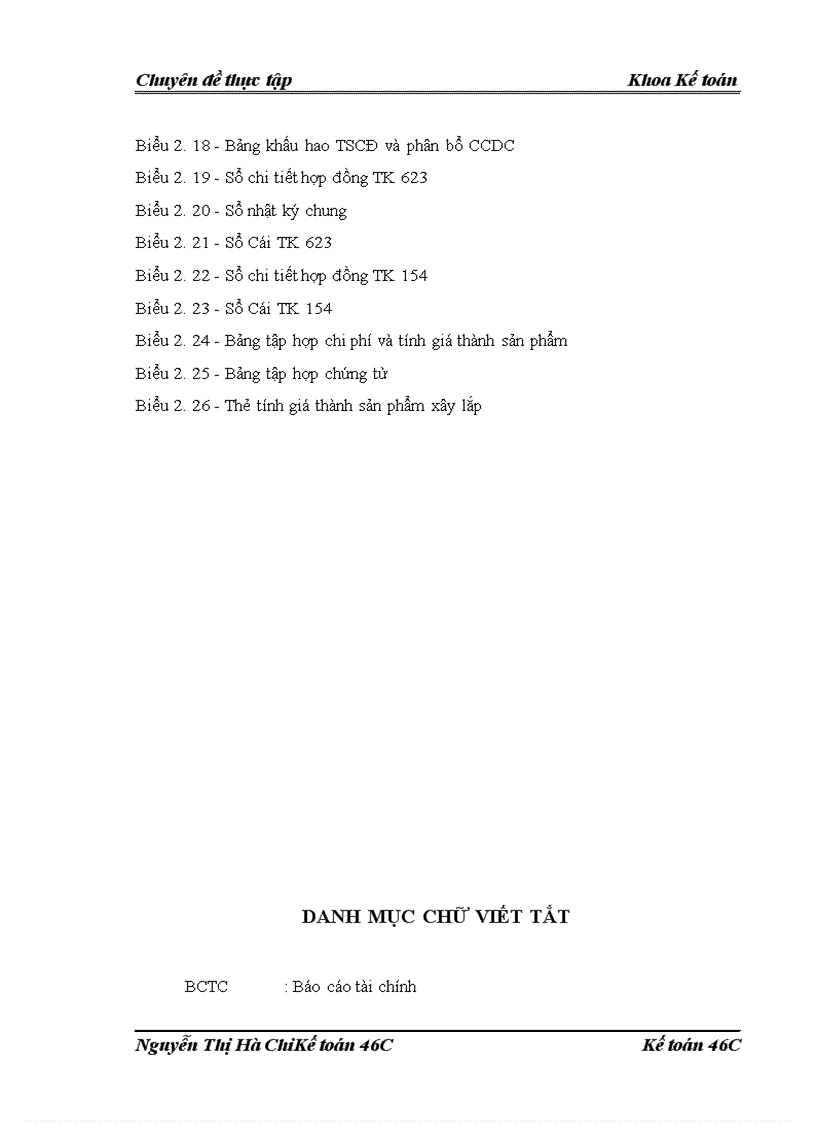 Chuyên đề thực tập Khoa Kế toán

Biểu 2. 18 - Bảng khấu hao TSCĐ và phân bổ CCDC

Biểu 2. 19 - Sổ chi tiết hợp đồng TK 623

Biểu 2. 20 - Sổ nhật ký chung

Biểu 2. 21 - Sổ Cái TK 623

Biểu 2. 22 - Sổ chi tiết hợp đồng TK 154

Biểu 2. 23 - Sổ Cái TK 154

Biểu 2. 24 - Bảng tập hợp chi phí và tính giá thành sản phẩm

Biểu 2. 25 - Bảng tập hợp chứng từ

Biểu 2. 26 - Thẻ tính giá thành sản phẩm xây lắp

DANH MỤC CHỮ VIẾT TẮT

BCTC : Báo cáo tài chính

Nguyễn Thị Hà ChiKế toán 46C Kế toán 46C